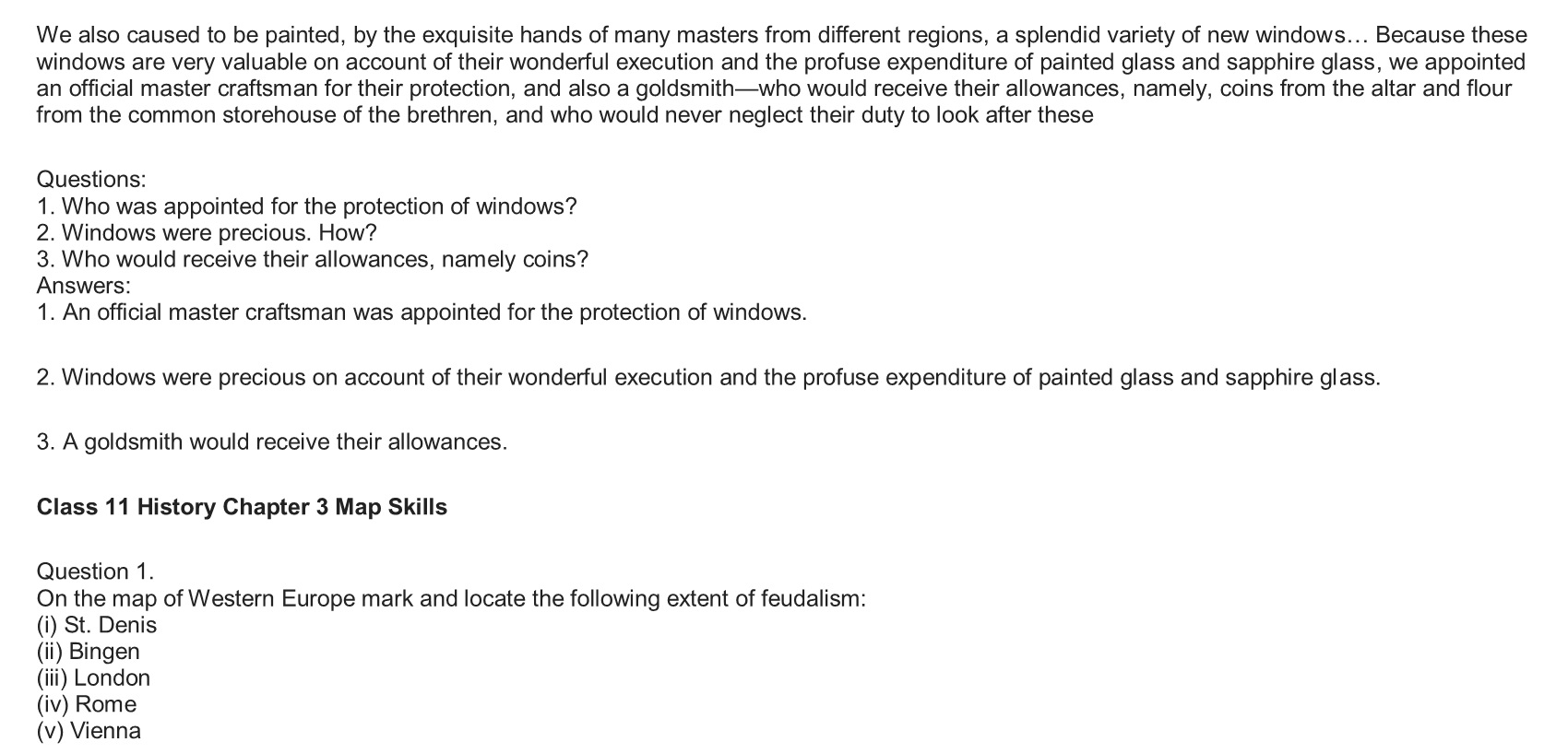 We also caused to be painted, by the exquisite hands of many masters from different regions, a splendid variety of new windows… Because these windows are very valuable on account of their wonderful execution and the profuse expenditure of painted glass and sapphire glass, we appointed an official master craftsman for their protection, and also a goldsmith—who would receive their allowances, namely, coins from the altar and flour from the common storehouse of the brethren, and who would never neglect their duty to look after these

Questions:
1. Who was appointed for the protection of windows?
2. Windows were precious. How?
3. Who would receive their allowances, namely coins?
Answers:
1. An official master craftsman was appointed for the protection of windows.

2. Windows were precious on account of their wonderful execution and the profuse expenditure of painted glass and sapphire glass.

3. A goldsmith would receive their allowances.

Class 11 History Chapter 3 Map Skills

Question 1.
On the map of Western Europe mark and locate the following extent of feudalism:
(i) St. Denis
(ii) Bingen
(iii) London
(iv) Rome
(v) Vienna